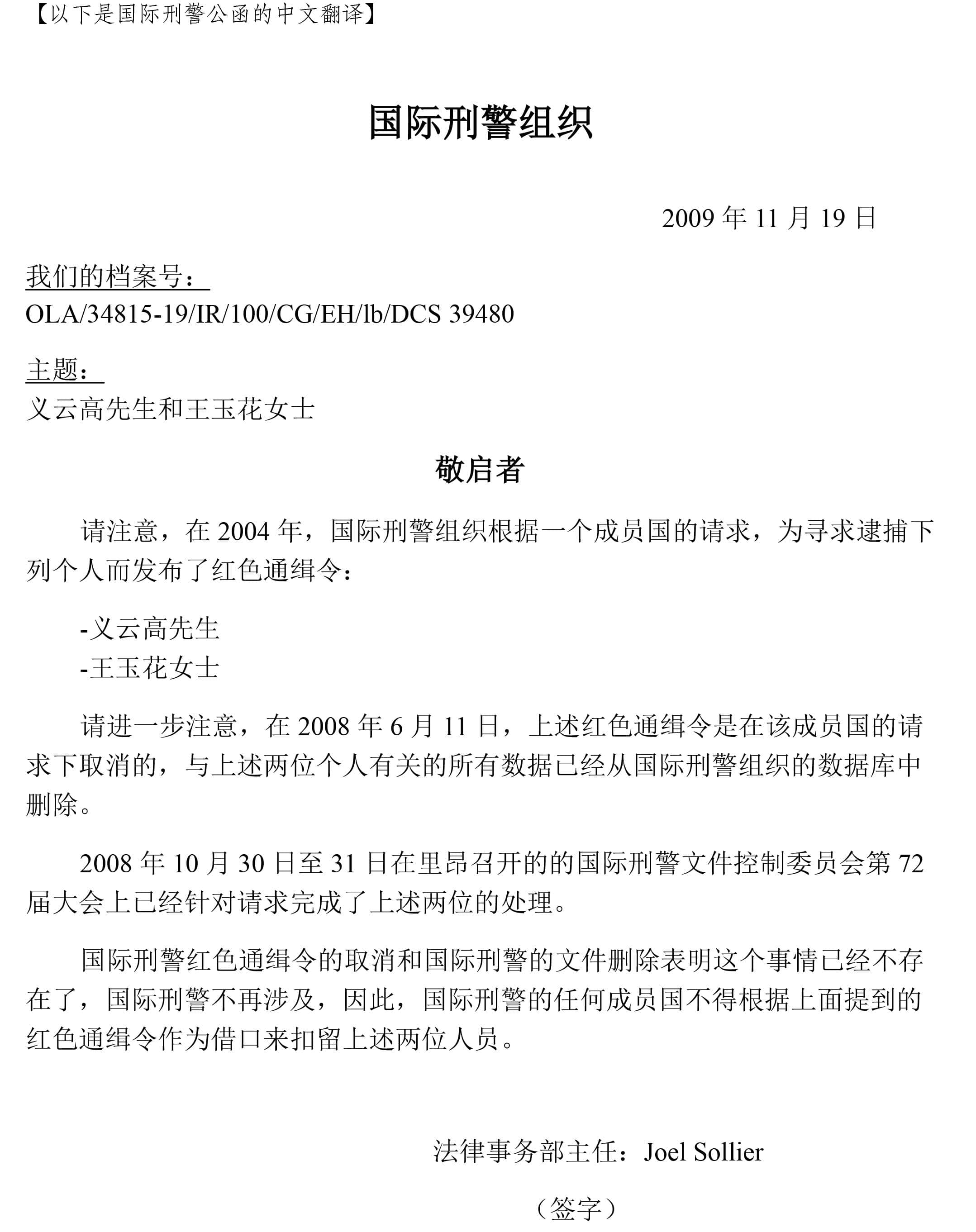 【以下是国际刑警公函的中文翻译】

国际刑警组织

2009 年 11 月 19 日

我们的档案号：
OLA/34815-19/IR/100/CG/EH/lb/DCS 39480

主题：
义云高先生和王玉花女士

敬启者

请注意，在 2004 年，国际刑警组织根据一个成员国的请求，为寻求逮捕下列个人而发布了红色通缉令：

-义云高先生
-王玉花女士

请进一步注意，在 2008 年 6 月 11 日，上述红色通缉令是在该成员国的请求下取消的，与上述两位个人有关的所有数据已经从国际刑警组织的数据库中删除。

2008 年 10 月 30 日至 31 日在里昂召开的的国际刑警文件控制委员会第 72 届大会上已经针对请求完成了上述两位的处理。

国际刑警红色通缉令的取消和国际刑警的文件删除表明这个事情已经不存在了，国际刑警不再涉及，因此，国际刑警的任何成员国不得根据上面提到的红色通缉令作为借口来扣留上述两位人员。

法律事务部主任：Joel Sollier

（签字）